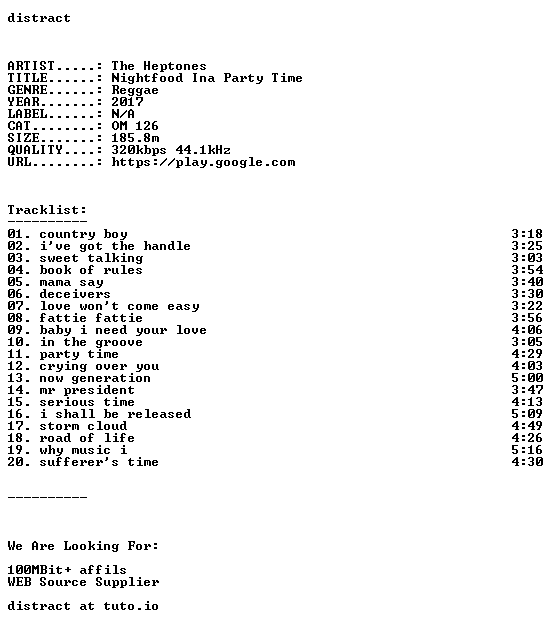 distract

ARTIST.....: The Heptones
TITLE......: Nightfood Ina Party Time
GENRE......: Reggae
YEAR.......: 2017
LABEL......: N/A
CAT........: OM 126
SIZE.......: 185.8m
QUALITY....: 320kbps 44.1kHz
URL........: https://play.google.com

Tracklist:
----------
01. country boy 3:18
02. i've got the handle 3:25
03. sweet talking 3:03
04. book of rules 3:54
05. mama say 3:40
06. deceivers 3:30
07. love won't come easy 3:22
08. fattie fattie 3:56
09. baby i need your love 4:06
10. in the groove 3:05
11. party time 4:29
12. crying over you 4:03
13. now generation 5:00
14. mr president 3:47
15. serious time 4:13
16. i shall be released 5:09
17. storm cloud 4:49
18. road of life 4:26
19. why music i 5:16
20. sufferer's time 4:30

----------

We Are Looking For:

100MBit+ affils
WEB Source Supplier

distract at tuto.io